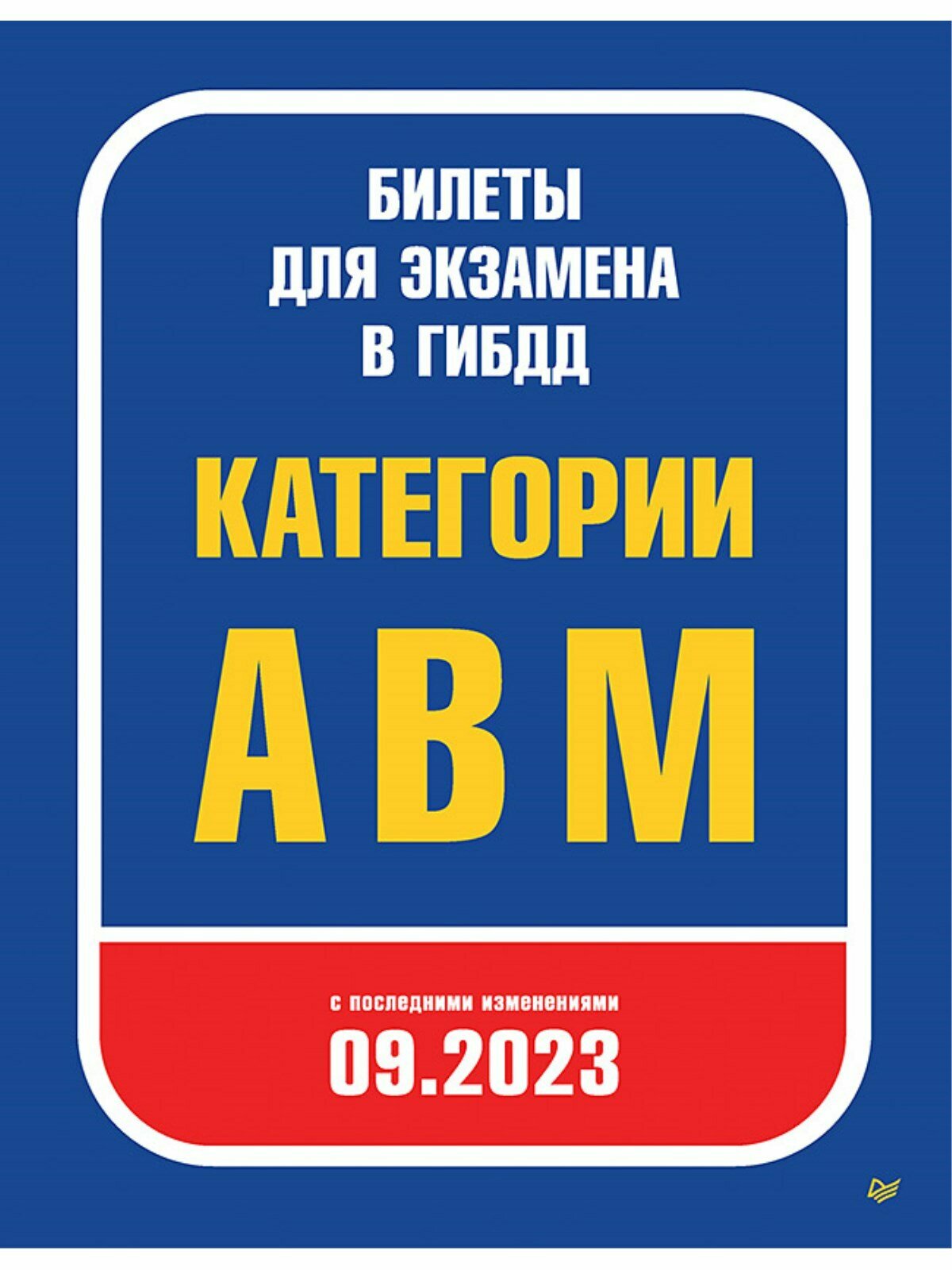 БИЛЕТЫ
ДЛЯ ЭКЗАМЕНА
В ГИБДД

КАТЕГОРИИ
А В М

с последними изменениями
09.2023